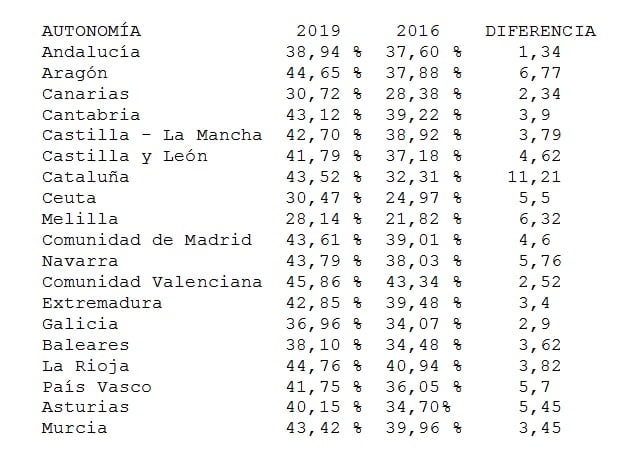 | AUTONOMÍA | 2019 | 2016 | DIFERENCIA |
|---|---|---|---|
| Andalucía | 38,94 % | 37,60 % | 1,34 |
| Aragón | 44,65 % | 37,88 % | 6,77 |
| Canarias | 30,72 % | 28,38 % | 2,34 |
| Cantabria | 43,12 % | 39,22 % | 3,9 |
| Castilla - La Mancha | 42,70 % | 38,92 % | 3,79 |
| Castilla y León | 41,79 % | 37,18 % | 4,62 |
| Cataluña | 43,52 % | 32,31 % | 11,21 |
| Ceuta | 30,47 % | 24,97 % | 5,5 |
| Melilla | 28,14 % | 21,82 % | 6,32 |
| Comunidad de Madrid | 43,61 % | 39,01 % | 4,6 |
| Navarra | 43,79 % | 38,03 % | 5,76 |
| Comunidad Valenciana | 45,86 % | 43,34 % | 2,52 |
| Extremadura | 42,85 % | 39,48 % | 3,4 |
| Galicia | 36,96 % | 34,07 % | 2,9 |
| Baleares | 38,10 % | 34,48 % | 3,62 |
| La Rioja | 44,76 % | 40,94 % | 3,82 |
| País Vasco | 41,75 % | 36,05 % | 5,7 |
| Asturias | 40,15 % | 34,70% | 5,45 |
| Murcia | 43,42 % | 39,96 % | 3,45 |